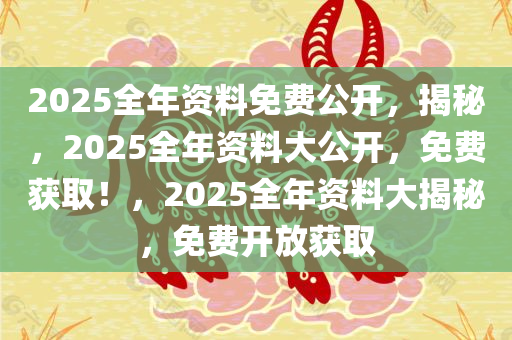 2025全年资料免费公开，揭秘，2025全年资料大公开，免费获取！，2025全年资料大揭秘，免费开放获取